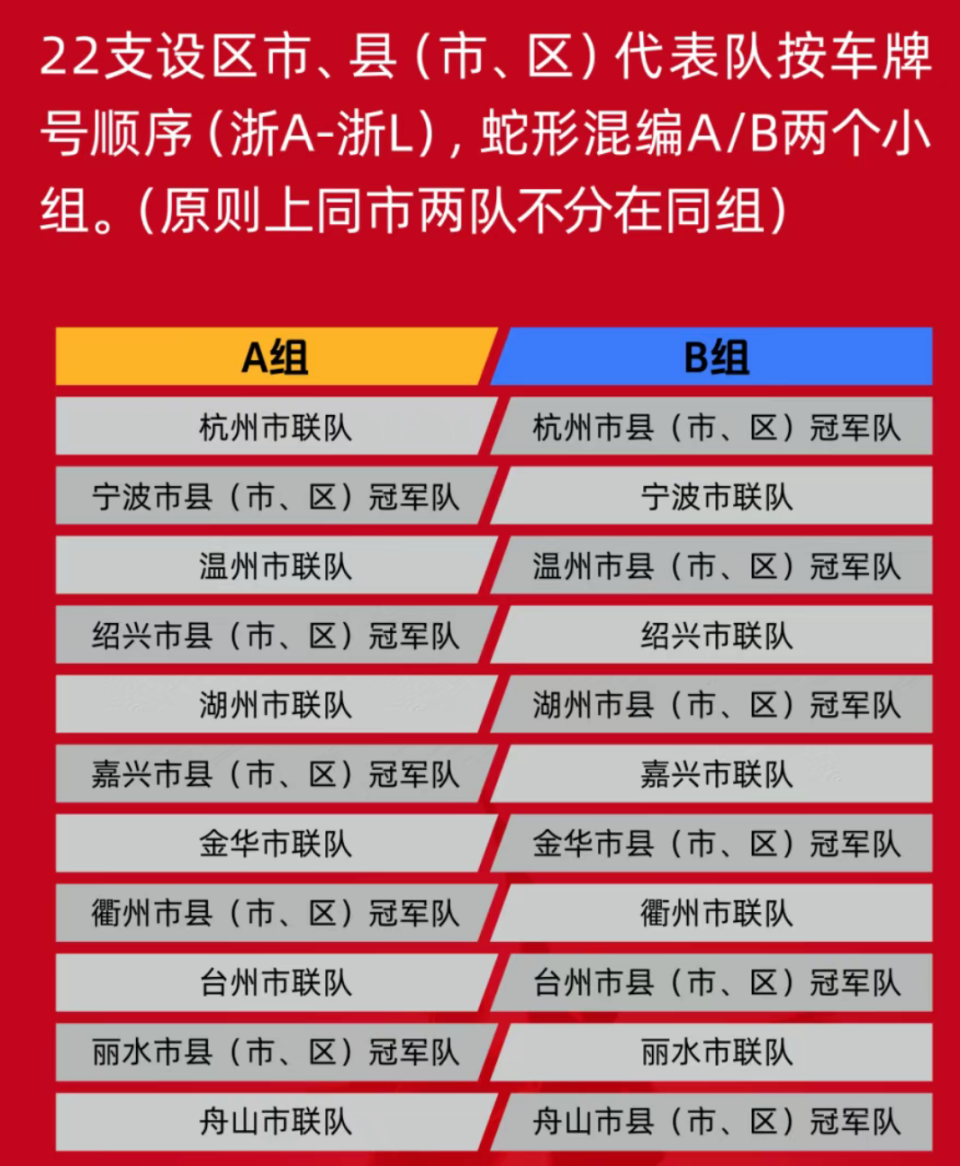 22支设区市、县（市、区）代表队按车牌号顺序（浙A-浙L），蛇形混编A/B两个小组。（原则上同市两队不分在同组）

| A组 | B组 |
|---|---|
| 杭州市联队 | 杭州市县（市、区）冠军队 |
| 宁波市县（市、区）冠军队 | 宁波市联队 |
| 温州市联队 | 温州市县（市、区）冠军队 |
| 绍兴市县（市、区）冠军队 | 绍兴市联队 |
| 湖州市联队 | 湖州市县（市、区）冠军队 |
| 嘉兴市县（市、区）冠军队 | 嘉兴市联队 |
| 金华市联队 | 金华市县（市、区）冠军队 |
| 衢州市县（市、区）冠军队 | 衢州市联队 |
| 台州市联队 | 台州市县（市、区）冠军队 |
| 丽水市县（市、区）冠军队 | 丽水市联队 |
| 舟山市联队 | 舟山市县（市、区）冠军队 |